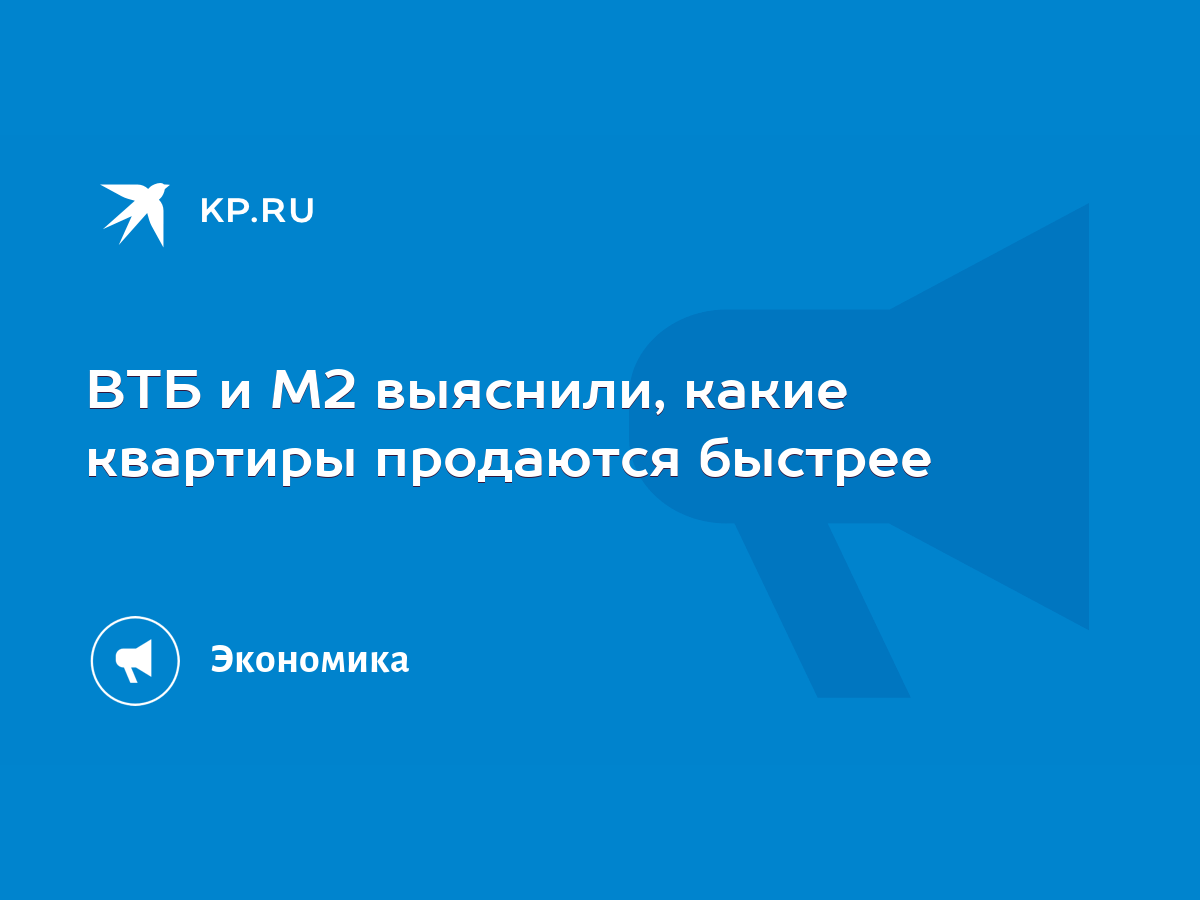 KP.RU

ВТБ и М2 выяснили, какие квартиры продаются быстрее

Экономика